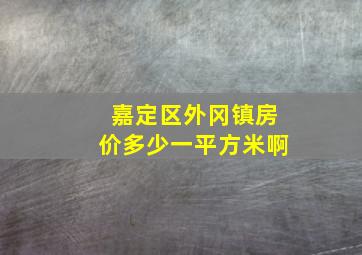 嘉定区外冈镇房价多少一平方米啊